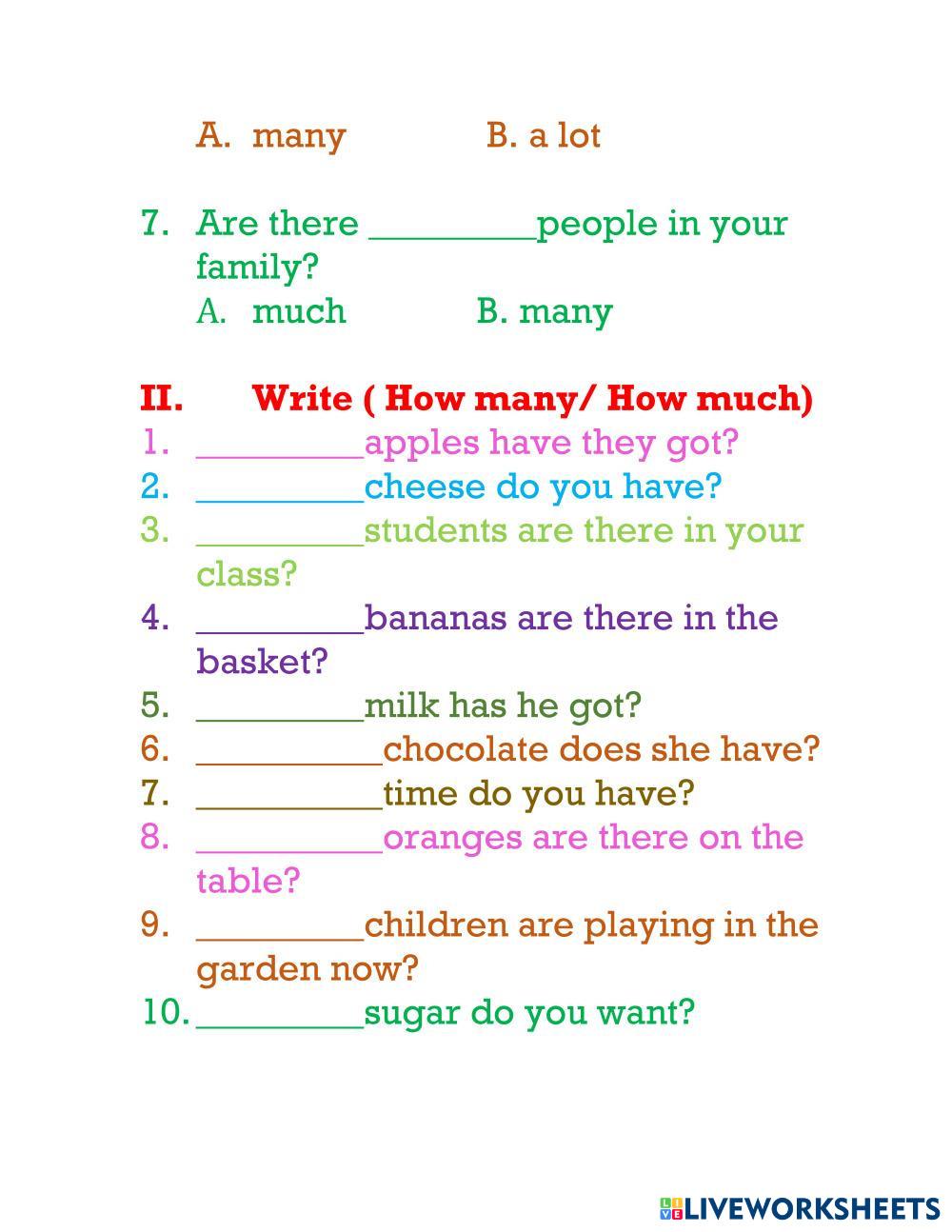 A. many B. a lot

7. Are there ____people in your family?
A. much B. many

II. Write ( How many/ How much)
1. ____apples have they got?
2. ____cheese do you have?
3. ____students are there in your class?
4. ____bananas are there in the basket?
5. ____milk has he got?
6. ____chocolate does she have?
7. ____time do you have?
8. ____oranges are there on the table?
9. ____children are playing in the garden now?
10. ____sugar do you want?

LIVEWORKSHEETS